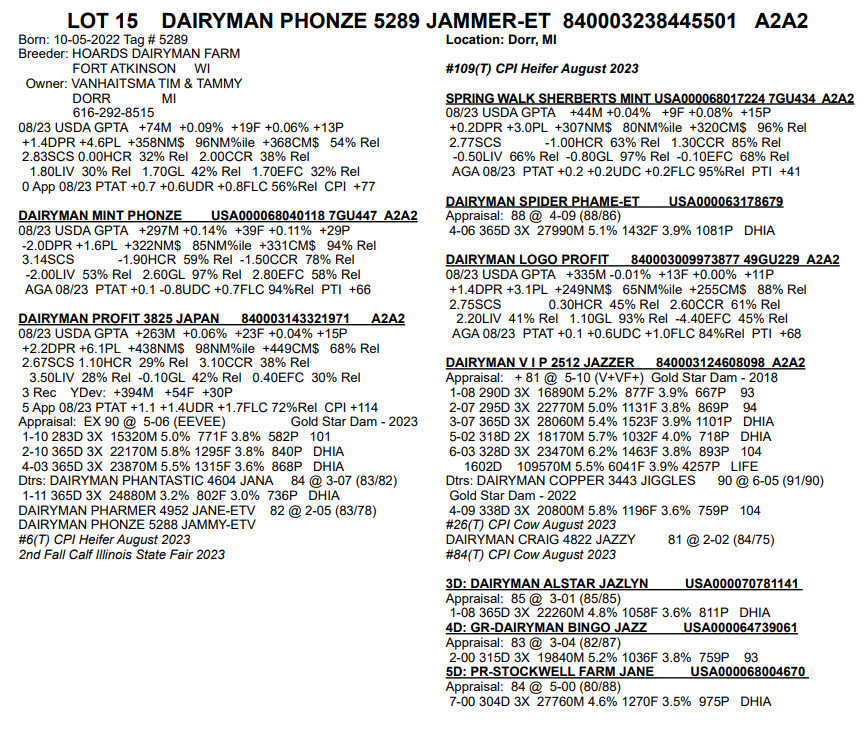 LOT 15 DAIRYMAN PHONZE 5289 JAMMER-ET 840003238445501 A2A2

Born: 10-05-2022 Tag # 5289
Breeder: HOARDS DAIRYMAN FARM
FORT ATKINSON WI
Owner: VANHAITSMA TIM & TAMMY
DORR MI
616-292-8515
08/23 USDA GPTA +74M +0.09% +19F +0.06% +13P
+1.4DPR +4.6PL +358NM$ 96NM%ile +368CM$ 54% Rel
2.83SCS 0.00HCR 32% Rel 2.00CCR 38% Rel
1.80LIV 30% Rel 1.70GL 42% Rel 1.70EFC 32% Rel
0 App 08/23 PTAT +0.7 +0.6UDR +0.8FLC 56%Rel CPI +77

DAIRYMAN MINT PHONZE USA000068040118 7GU447 A2A2
08/23 USDA GPTA +297M +0.14% +39F +0.11% +29P
-2.0DPR +1.6PL +322NM$ 85NM%ile +331CM$ 94% Rel
3.14SCS -1.90HCR 59% Rel -1.50CCR 78% Rel
-2.00LIV 53% Rel 2.60GL 97% Rel 2.80EFC 58% Rel
AGA 08/23 PTAT +0.1 -0.8UDC +0.7FLC 94%Rel PTI +66

DAIRYMAN PROFIT 3825 JAPAN 840003143321971 A2A2
08/23 USDA GPTA +263M +0.06% +23F +0.04% +15P
+2.2DPR +6.1PL +438NM$ 98NM%ile +449CM$ 68% Rel
2.67SCS 1.10HCR 29% Rel 3.10CCR 38% Rel
3.50LIV 28% Rel -0.10GL 42% Rel 0.40EFC 30% Rel
3 Rec YDev: +394M +54F +30P
5 App 08/23 PTAT +1.1 +1.4UDR +1.7FLC 72%Rel CPI +114
Appraisal: EX 90 @ 5-06 (EEVEE) Gold Star Dam - 2023
1-10 283D 3X 15320M 5.0% 771F 3.8% 582P 101
2-10 365D 3X 22170M 5.8% 1295F 3.8% 840P DHIA
4-03 365D 3X 23870M 5.5% 1315F 3.6% 868P DHIA
Dtrs: DAIRYMAN PHANTASTIC 4604 JANA 84 @ 3-07 (83/82)
1-11 365D 3X 24880M 3.2% 802F 3.0% 736P DHIA
DAIRYMAN PHARMER 4952 JANE-ETV 82 @ 2-05 (83/78)
DAIRYMAN PHONZE 5288 JAMMY-ETV
#6(T) CPI Heifer August 2023
2nd Fall Calf Illinois State Fair 2023

Location: Dorr, MI

#109(T) CPI Heifer August 2023

SPRING WALK SHERBERTS MINT USA000068017224 7GU434 A2A2
08/23 USDA GPTA +44M +0.04% +9F +0.08% +15P
+0.2DPR +3.0PL +307NM$ 80NM%ile +320CM$ 96% Rel
2.77SCS -1.00HCR 63% Rel 1.30CCR 85% Rel
-0.50LIV 66% Rel -0.80GL 97% Rel -0.10EFC 68% Rel
AGA 08/23 PTAT +0.2 +0.2UDC +0.2FLC 95%Rel PTI +41

DAIRYMAN SPIDER PHAME-ET USA000063178679
Appraisal: 88 @ 4-09 (88/86)
4-06 365D 3X 27990M 5.1% 1432F 3.9% 1081P DHIA

DAIRYMAN LOGO PROFIT 840003009973877 49GU229 A2A2
08/23 USDA GPTA +335M -0.01% +13F +0.00% +11P
+1.4DPR +3.1PL +249NM$ 65NM%ile +255CM$ 88% Rel
2.75SCS 0.30HCR 45% Rel 2.60CCR 61% Rel
2.20LIV 41% Rel 1.10GL 93% Rel -4.40EFC 45% Rel
AGA 08/23 PTAT +0.1 +0.6UDC +1.0FLC 84%Rel PTI +68

DAIRYMAN V I P 2512 JAZZER 840003124608098 A2A2
Appraisal: + 81 @ 5-10 (V+VF+) Gold Star Dam - 2018
1-08 290D 3X 16890M 5.2% 877F 3.9% 667P 93
2-07 295D 3X 22770M 5.0% 1131F 3.8% 869P 94
3-07 365D 3X 28060M 5.4% 1523F 3.9% 1101P DHIA
5-02 318D 2X 18170M 5.7% 1032F 4.0% 718P DHIA
6-03 328D 3X 23470M 6.2% 1463F 3.8% 893P 104
1602D 109570M 5.5% 6041F 3.9% 4257P LIFE
Dtrs: DAIRYMAN COPPER 3443 JIGGLES 90 @ 6-05 (91/90)
Gold Star Dam - 2022
4-09 338D 3X 20800M 5.8% 1196F 3.6% 759P 104
#26(T) CPI Cow August 2023
DAIRYMAN CRAIG 4822 JAZZY 81 @ 2-02 (84/75)
#84(T) CPI Cow August 2023

3D: DAIRYMAN ALSTAR JAZLYN USA000070781141
Appraisal: 85 @ 3-01 (85/85)
1-08 365D 3X 22260M 4.8% 1058F 3.6% 811P DHIA
4D: GR-DAIRYMAN BINGO JAZZ USA000064739061
Appraisal: 83 @ 3-04 (82/87)
2-00 315D 3X 19840M 5.2% 1036F 3.8% 759P 93
5D: PR-STOCKWELL FARM JANE USA000068004670
Appraisal: 84 @ 5-00 (80/88)
7-00 304D 3X 27760M 4.6% 1270F 3.5% 975P DHIA